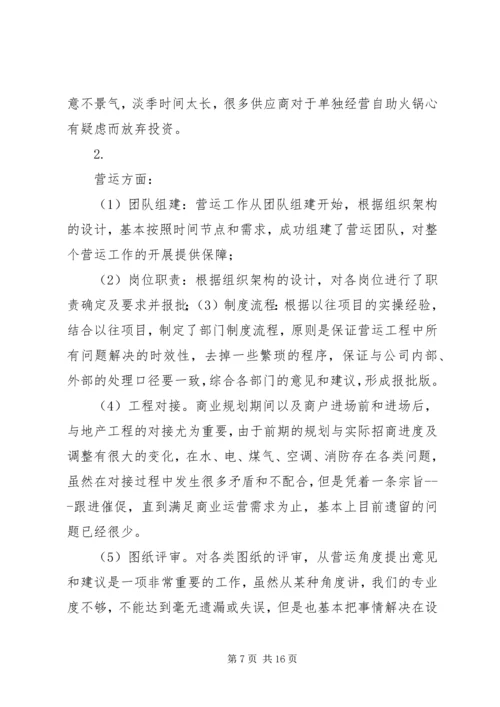 意不景气，淡季时间太长，很多供应商对于单独经营自助火锅心有疑虑而放弃投资。

2.

营运方面：

（1）团队组建：营运工作从团队组建开始，根据组织架构的设计，基本按照时间节点和需求，成功组建了营运团队，对整个营运工作的开展提供保障；

（2）岗位职责：根据组织架构的设计，对各岗位进行了职责确定及要求并报批；（3）制度流程：根据以往项目的实操经验，结合以往项目，制定了部门制度流程，原则是保证营运工程中所有问题解决的时效性，去掉一些繁琐的程序，保证与公司内部、外部的处理口径要一致，综合各部门的意见和建议，形成报批版。

（4）工程对接。商业规划期间以及商户进场前和进场后，与地产工程的对接尤为重要，由于前期的规划与实际招商进度及调整有很大的变化，在水、电、煤气、空调、消防存在各类问题，虽然在对接过程中发生很多矛盾和不配合，但是凭着一条宗旨——跟进催促，直到满足商业运营需求为止，基本上目前遗留的问题已经很少。

（5）图纸评审。对各类图纸的评审，从营运角度提出意见和建议是一项非常重要的工作，虽然从某种角度讲，我们的专业度不够，不能达到毫无遗漏或失误，但是也基本把事情解决在设

第 7 页 共 16 页